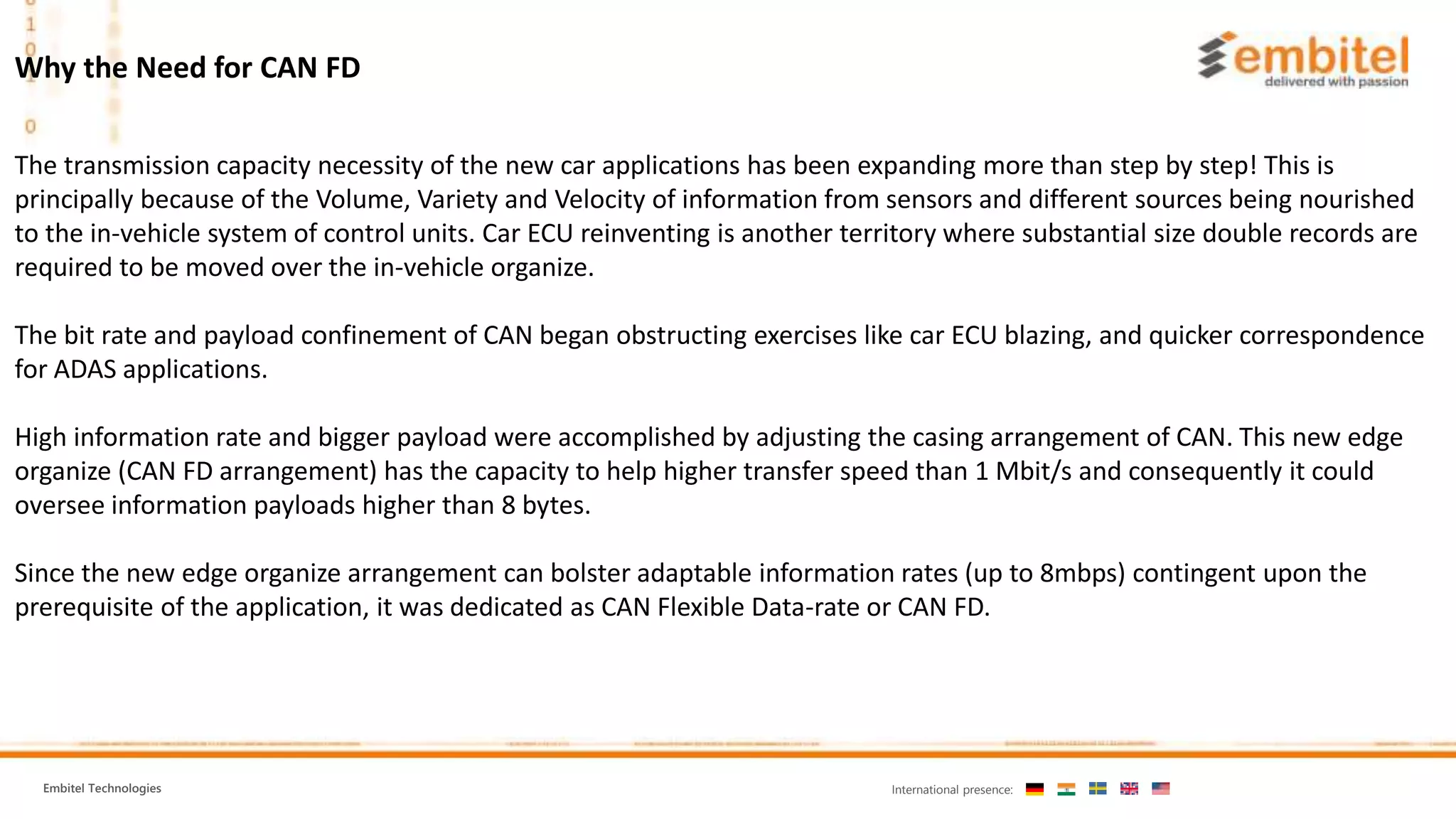 Why the Need for CAN FD

embitel
delivered with passion

The transmission capacity necessity of the new car applications has been expanding more than step by step! This is principally because of the Volume, Variety and Velocity of information from sensors and different sources being nourished to the in-vehicle system of control units. Car ECU reinventing is another territory where substantial size double records are required to be moved over the in-vehicle organize.

The bit rate and payload confinement of CAN began obstructing exercises like car ECU blazing, and quicker correspondence for ADAS applications.

High information rate and bigger payload were accomplished by adjusting the casing arrangement of CAN. This new edge organize (CAN FD arrangement) has the capacity to help higher transfer speed than 1 Mbit/s and consequently it could oversee information payloads higher than 8 bytes.

Since the new edge organize arrangement can bolster adaptable information rates (up to 8mbps) contingent upon the prerequisite of the application, it was dedicated as CAN Flexible Data-rate or CAN FD.

Embitel Technologies

International presence: